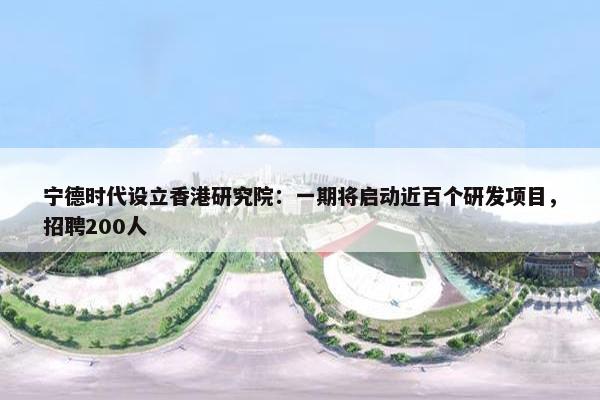 宁德时代设立香港研究院：一期将启动近百个研发项目，招聘200人